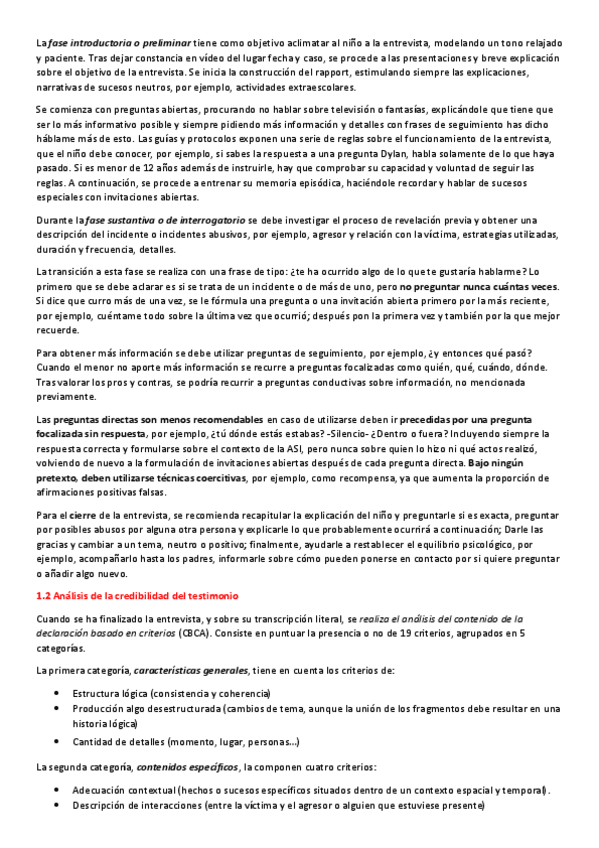 La fase introductoria o preliminar tiene como objetivo aclimatar al niño a la entrevista, modelando un tono relajado y paciente. Tras dejar constancia en vídeo del lugar fecha y caso, se procede a las presentaciones y breve explicación sobre el objetivo de la entrevista. Se inicia la construcción del rapport, estimulando siempre las explicaciones, narrativas de sucesos neutros, por ejemplo, actividades extraescolares.

Se comienza con preguntas abiertas, procurando no hablar sobre televisión o fantasías, explicándole que tiene que ser lo más informativo posible y siempre pidiendo más información y detalles con frases de seguimiento has dicho háblame más de esto. Las guías y protocolos exponen una serie de reglas sobre el funcionamiento de la entrevista, que el niño debe conocer, por ejemplo, si sabes la respuesta a una pregunta Dylan, habla solamente de lo que haya pasado. Si es menor de 12 años además de instruirle, hay que comprobar su capacidad y voluntad de seguir las reglas. A continuación, se procede a entrenar su memoria episódica, haciéndole recordar y hablar de sucesos especiales con invitaciones abiertas.

Durante la fase sustantiva o de interrogatorio se debe investigar el proceso de revelación previa y obtener una descripción del incidente o incidentes abusivos, por ejemplo, agresor y relación con la víctima, estrategias utilizadas, duración y frecuencia, detalles.

La transición a esta fase se realiza con una frase de tipo: ¿te ha ocurrido algo de lo que te gustaría hablarme? Lo primero que se debe aclarar es si se trata de un incidente o de más de uno, pero no preguntar nunca cuántas veces. Si dice que curro más de una vez, se le fórmula una pregunta o una invitación abierta primero por la más reciente, por ejemplo, cuéntame todo sobre la última vez que ocurrió; después pon la primera vez y también por la que mejor recuerde.

Para obtener más información se debe utilizar preguntas de seguimiento, por ejemplo, ¿y entonces qué pasó? Cuando el menor no aporte más información se recurre a preguntas focalizadas como quién, qué, cuándo, dónde. Tras valorar los pros y contras, se podría recurrir a preguntas conductivas sobre información, no mencionada previamente.

Las preguntas directas son menos recomendables en caso de utilizarse deben ir precedidas por una pregunta focalizada sin respuesta, por ejemplo, ¿tú dónde estás estabas? -Silencio- ¿Dentro o fuera? Incluyendo siempre la respuesta correcta y formularse sobre el contexto de la ASI, pero nunca sobre quien lo hizo ni qué actos realizó, volviendo de nuevo a la formulación de invitaciones abiertas después de cada pregunta directa. Bajo ningún pretexto, deben utilizarse técnicas coercitivas, por ejemplo, como recompensa, ya que aumenta la proporción de afirmaciones positivas falsas.

Para el cierre de la entrevista, se recomienda recapitular la explicación del niño y preguntarle si es exacta, preguntar por posibles abusos por alguna otra persona y explicarle lo que probablemente ocurrirá a continuación; Darle las gracias y cambiar a un tema, neutro o positivo; finalmente, ayudarle a restablecer el equilibrio psicológico, por ejemplo, acompañarlo hasta los padres, informarle sobre cómo pueden ponerse en contacto por si quiere preguntar o añadir algo nuevo.

1.2 Análisis de la credibilidad del testimonio

Cuando se ha finalizado la entrevista, y sobre su transcripción literal, se realiza el análisis del contenido de la declaración basado en criterios (CBCA). Consiste en puntuar la presencia o no de 19 criterios, agrupados en 5 categorías.

La primera categoría, características generales, tiene en cuenta los criterios de:

• Estructura lógica (consistencia y coherencia)
• Producción algo desestructurada (cambios de tema, aunque la unión de los fragmentos debe resultar en una historia lógica)
• Cantidad de detalles (momento, lugar, personas...)

La segunda categoría, contenidos específicos, la componen cuatro criterios:

• Adecuación contextual (hechos o sucesos específicos situados dentro de un contexto espacial y temporal).
• Descripción de interacciones (entre la víctima y el agresor o alguien que estuviese presente)